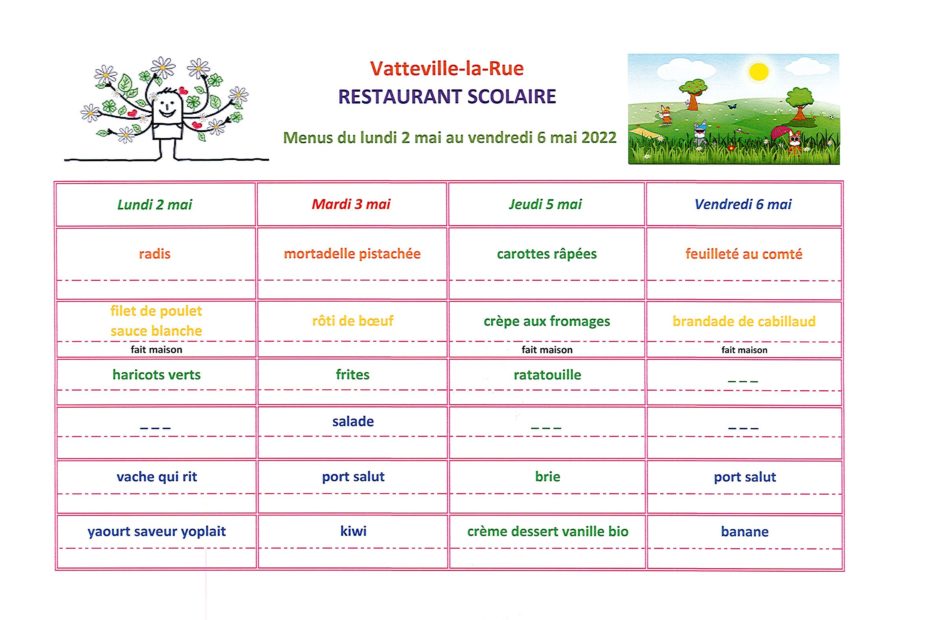 Vatteville-la-Rue
RESTAURANT SCOLAIRE

Menus du lundi 2 mai au vendredi 6 mai 2022

| Lundi 2 mai | Mardi 3 mai | Jeudi 5 mai | Vendredi 6 mai |
|---|---|---|---|
| radis | mortadelle pistachée | carottes râpées | feuilleté au comté |
| filet de poulet sauce blanche fait maison | rôti de bœuf | crèpe aux fromages fait maison | brandade de cabillaud fait maison |
| haricots verts | frites | ratatouille | _ _ _ |
| _ _ _ | salade | _ _ _ | _ _ _ |
| vache qui rit | port salut | brie | port salut |
| yaourt saveur yoplait | kiwi | crème dessert vanille bio | banane |